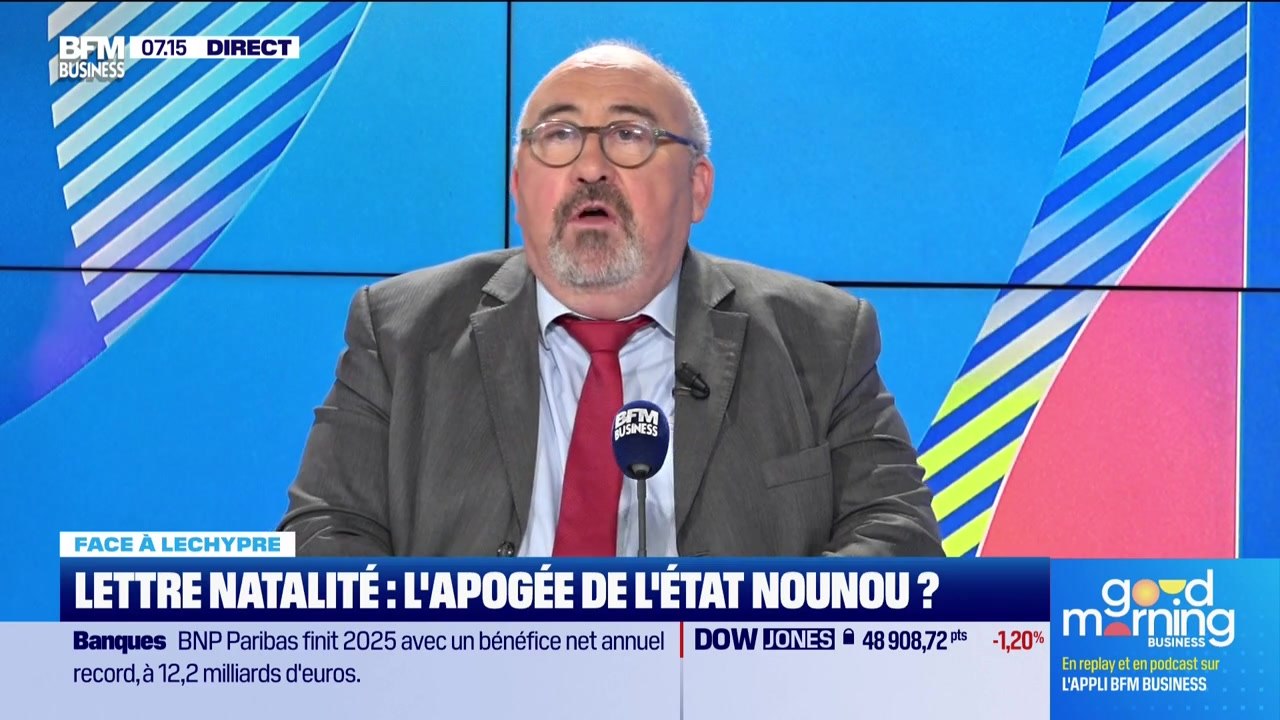 BFM BUSINESS 07.15 DIRECT

BFM BUSINESS

FACE À LECHYPRE

LETTRE NATALITÉ : L'APOGÉE DE L'ÉTAT NOUNOU ?

Banques BNP Paribas finit 2025 avec un bénéfice net annuel record, à 12,2 milliards d'euros.

DOW JONES 48 908,72 pts -1,20%

good morning BUSINESS

En replay et en podcast sur L'APPLI BFM BUSINESS